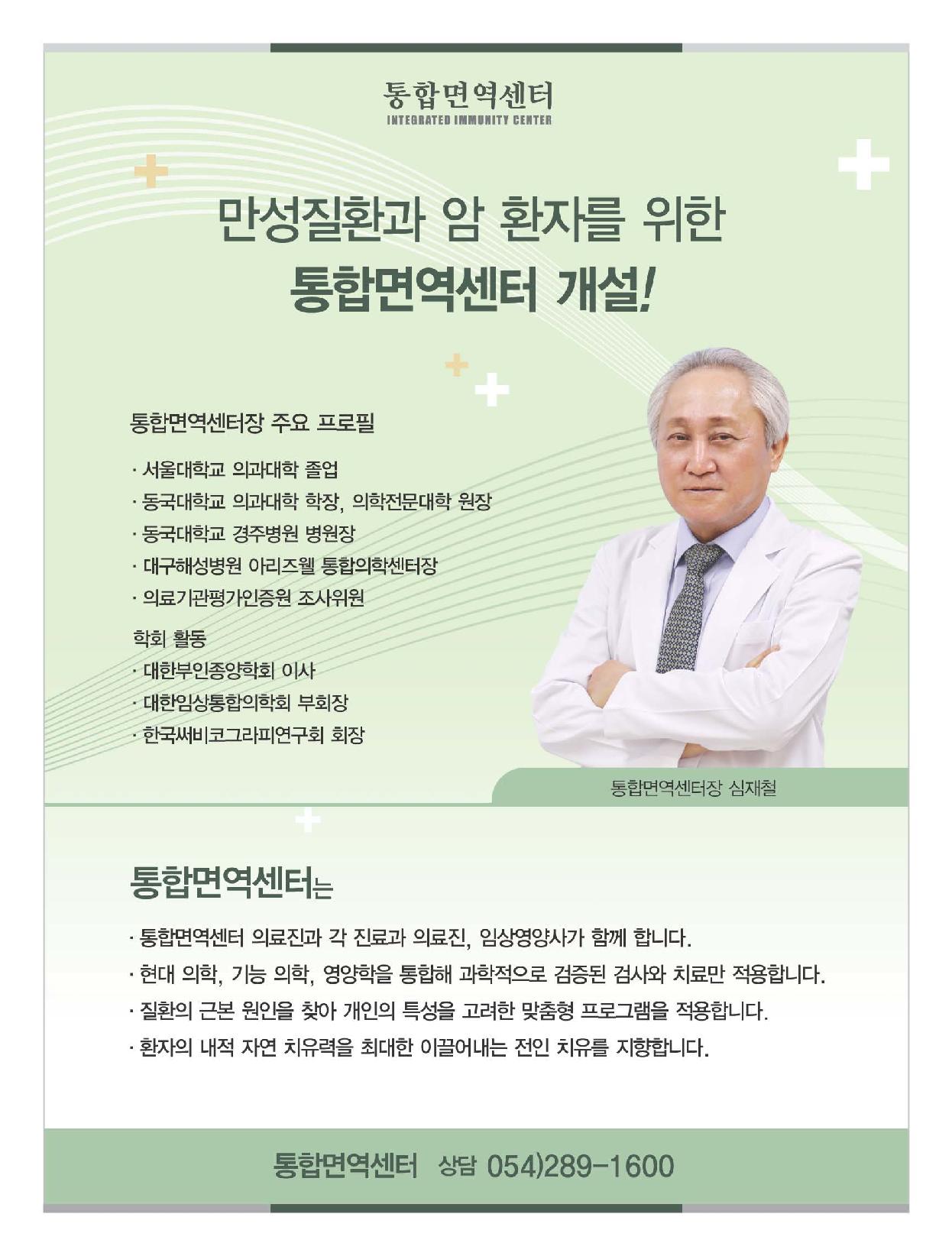 통합면역센터
INTEGRATED IMMUNITY CENTER

만성질환과 암 환자를 위한
통합면역센터 개설!

통합면역센터장 주요 프로필

· 서울대학교 의과대학 졸업
· 동국대학교 의과대학 학장, 의학전문대학 원장
· 동국대학교 경주병원 병원장
· 대구해성병원 아리즈웰 통합의학센터장
· 의료기관평가인증원 조사위원

학회 활동
· 대한부인종양학회 이사
· 대한임상통합의학회 부회장
· 한국써비코그라피연구회 회장

통합면역센터장 심재철

통합면역센터는

· 통합면역센터 의료진과 각 진료과 의료진, 임상영양사가 함께 합니다.
· 현대 의학, 기능 의학, 영양학을 통합해 과학적으로 검증된 검사와 치료만 적용합니다.
· 질환의 근본 원인을 찾아 개인의 특성을 고려한 맞춤형 프로그램을 적용합니다.
· 환자의 내적 자연 치유력을 최대한 이끌어내는 전인 치유를 지향합니다.

통합면역센터 상담 054)289-1600